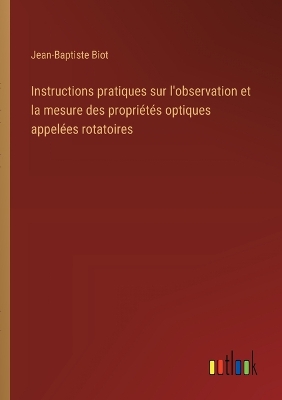 Jean-Baptiste Biot

Instructions pratiques sur l'observation et la mesure des propriétés optiques appelées rotatoires

outlook